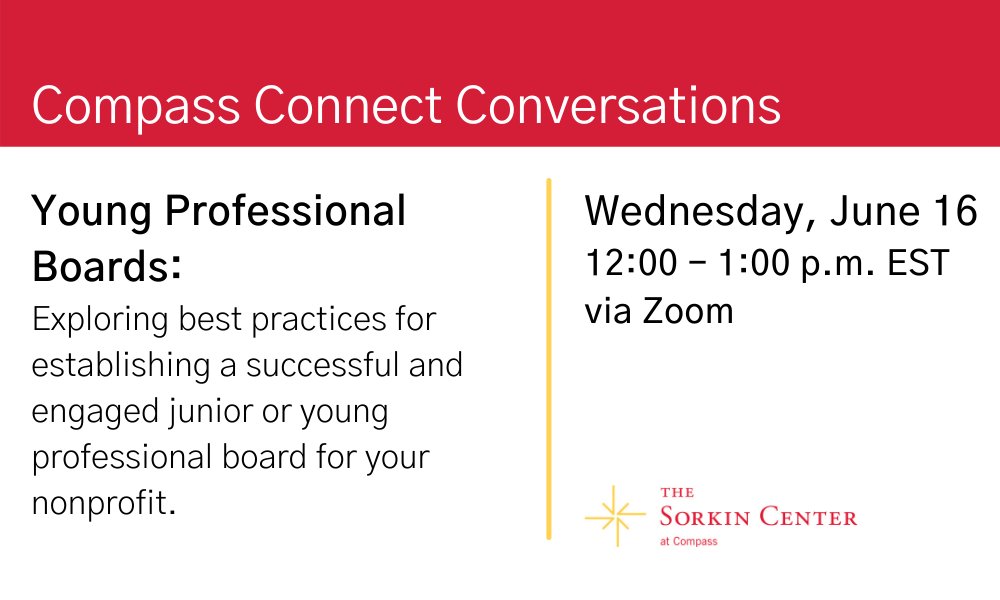 Compass Connect Conversations

Young Professional Boards:
Exploring best practices for establishing a successful and engaged junior or young professional board for your nonprofit.

Wednesday, June 16
12:00 – 1:00 p.m. EST
via Zoom

THE
SORKIN CENTER
at Compass